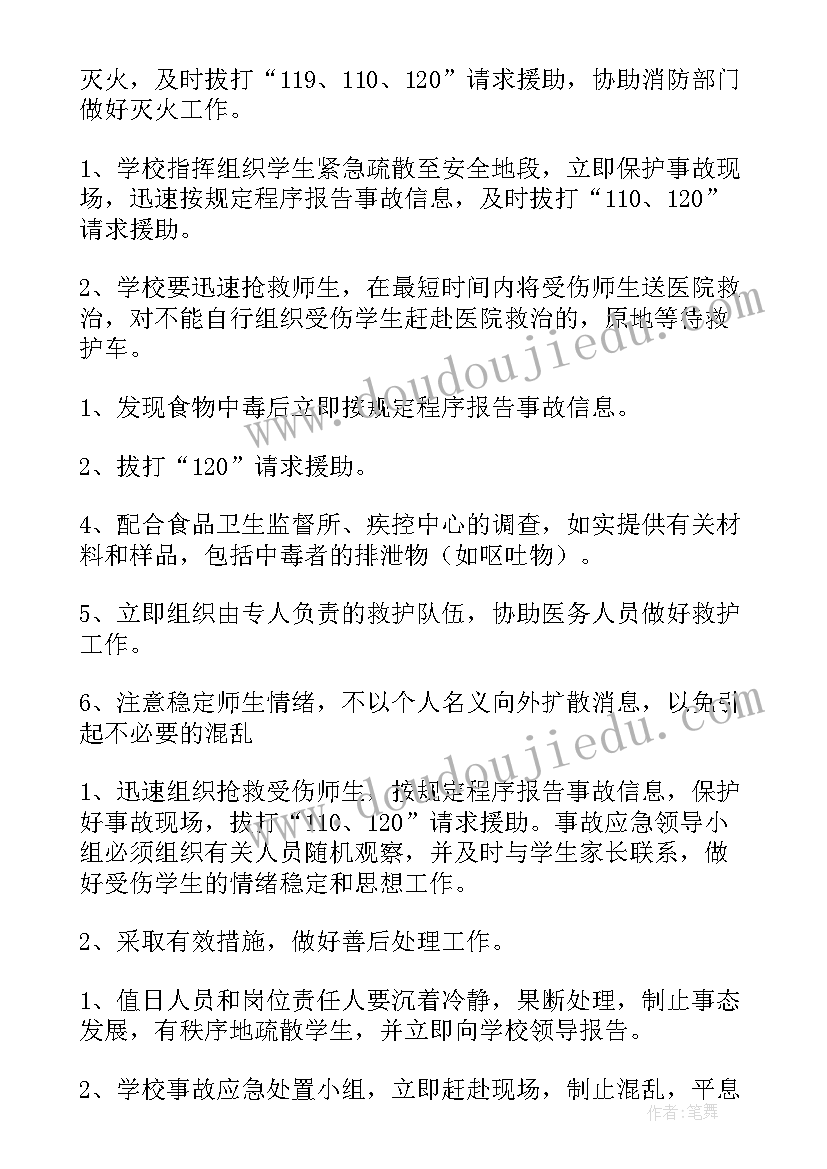 灭火，及时拔打“119、110、120”请求援助，协助消防部门做好灭火工作。

1、学校指挥组织学生紧急疏散至安全地段，立即保护事故现场，迅速按规定程序报告事故信息，及时拔打“110、120”请求援助。

2、学校要迅速抢救师生，在最短时间内将受伤师生送医院救治，对不能自行组织受伤学生赶赴医院救治的，原地等待救护车。

1、发现食物中毒后立即按规定程序报告事故信息。

2、拔打“120”请求援助。

4、配合食品卫生监督所、疾控中心的调查，如实提供有关材料和样品，包括中毒者的排泄物（如呕吐物）。

5、立即组织由专人负责的救护队伍，协助医务人员做好救护工作。

6、注意稳定师生情绪，不以个人名义向外扩散消息，以免引起不必要的混乱

1、迅速组织抢救受伤师生，按规定程序报告事故信息，保护好事故现场，拔打“110、120”请求援助。事故应急领导小组必须组织有关人员随机观察，并及时与学生家长联系，做好受伤学生的情绪稳定和思想工作。

2、采取有效措施，做好善后处理工作。

1、值日人员和岗位责任人要沉着冷静，果断处理，制止事态发展，有秩序地疏散学生，并立即向学校领导报告。

2、学校事故应急处置小组，立即赶赴现场，制止混乱，平息

www.doudoujiedu.com

www.doudoujiedu.com

作者：笔舞